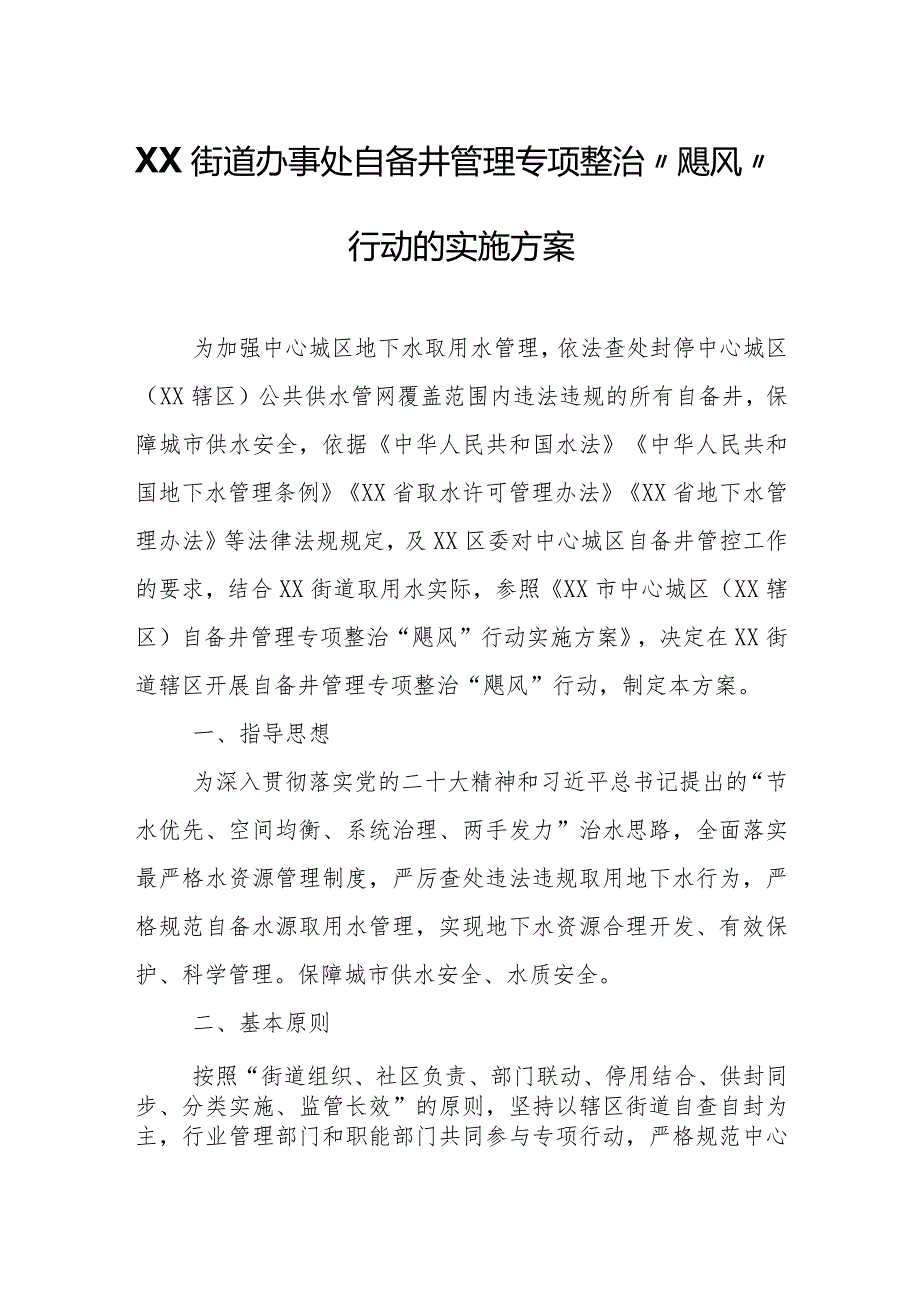 XX街道办事处自备井管理专项整治〃飓风〃行动的实施方案

为加强中心城区地下水取用水管理，依法查处封停中心城区（XX辖区）公共供水管网覆盖范围内违法违规的所有自备井，保障城市供水安全，依据《中华人民共和国水法》《中华人民共和国地下水管理条例》《XX省取水许可管理办法》《XX省地下水管理办法》等法律法规规定，及XX区委对中心城区自备井管控工作的要求，结合XX街道取用水实际，参照《XX市中心城区（XX辖区）自备井管理专项整治“飓风”行动实施方案》，决定在XX街道辖区开展自备井管理专项整治“飓风”行动，制定本方案。

一、指导思想

为深入贯彻落实党的二十大精神和习近平总书记提出的“节水优先、空间均衡、系统治理、两手发力”治水思路，全面落实最严格水资源管理制度，严厉查处违法违规取用地下水行为，严格规范自备水源取用水管理，实现地下水资源合理开发、有效保护、科学管理。保障城市供水安全、水质安全。

二、基本原则

按照“街道组织、社区负责、部门联动、停用结合、供封同步、分类实施、监管长效”的原则，坚持以辖区街道自查自封为主，行业管理部门和职能部门共同参与专项行动，严格规范中心